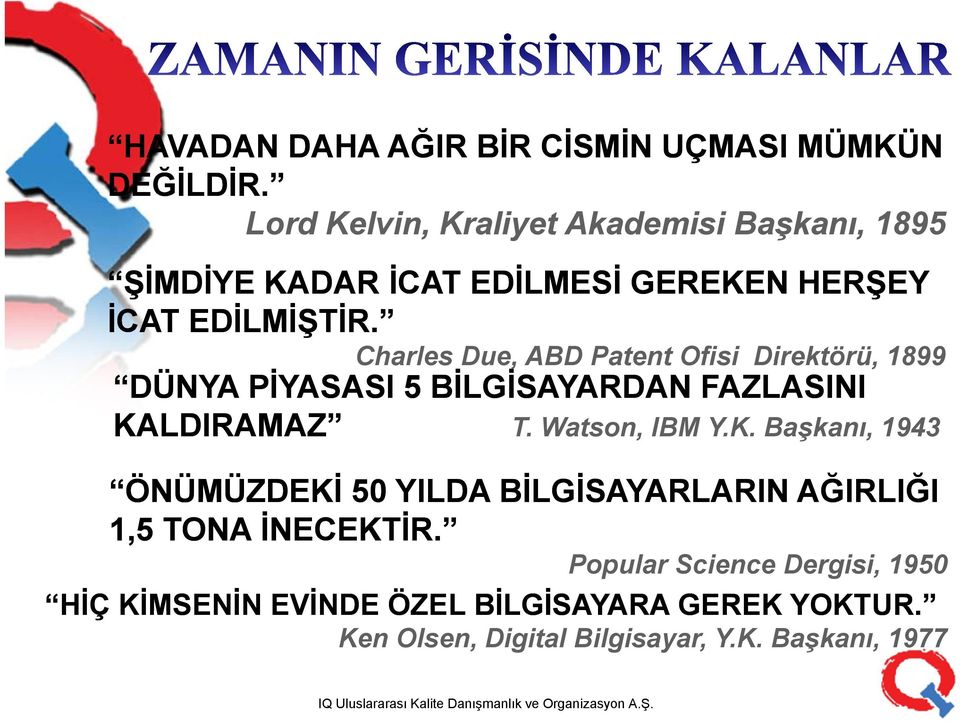 ZAMANIN GERİSİNDE KALANLAR

“HAVADAN DAHA AĞIR BİR CİSMİN UÇMASI MÜMKÜN DEĞİLDİR.”
Lord Kelvin, Kraliyet Akademisi Başkanı, 1895

“ŞİMDİYE KADAR İCAT EDİLMESİ GEREKEN HERŞEY İCAT EDİLMİŞTİR.”
Charles Due, ABD Patent Ofisi Direktörü, 1899

“DÜNYA PİYASASI 5 BİLGİSAYARDAN FAZLASINI KALDIRAMAZ”
T. Watson, IBM Y.K. Başkanı, 1943

“ÖNÜMÜZDEKİ 50 YILDA BİLGİSAYARLARIN AĞIRLIĞI 1,5 TONA İNECEKTİR.”
Popular Science Dergisi, 1950

“HİÇ KİMSENİN EVİNDE ÖZEL BİLGİSAYARA GEREK YOKTUR.”
Ken Olsen, Digital Bilgisayar, Y.K. Başkanı, 1977

IQ Uluslararası Kalite Danışmanlık ve Organizasyon A.Ş.